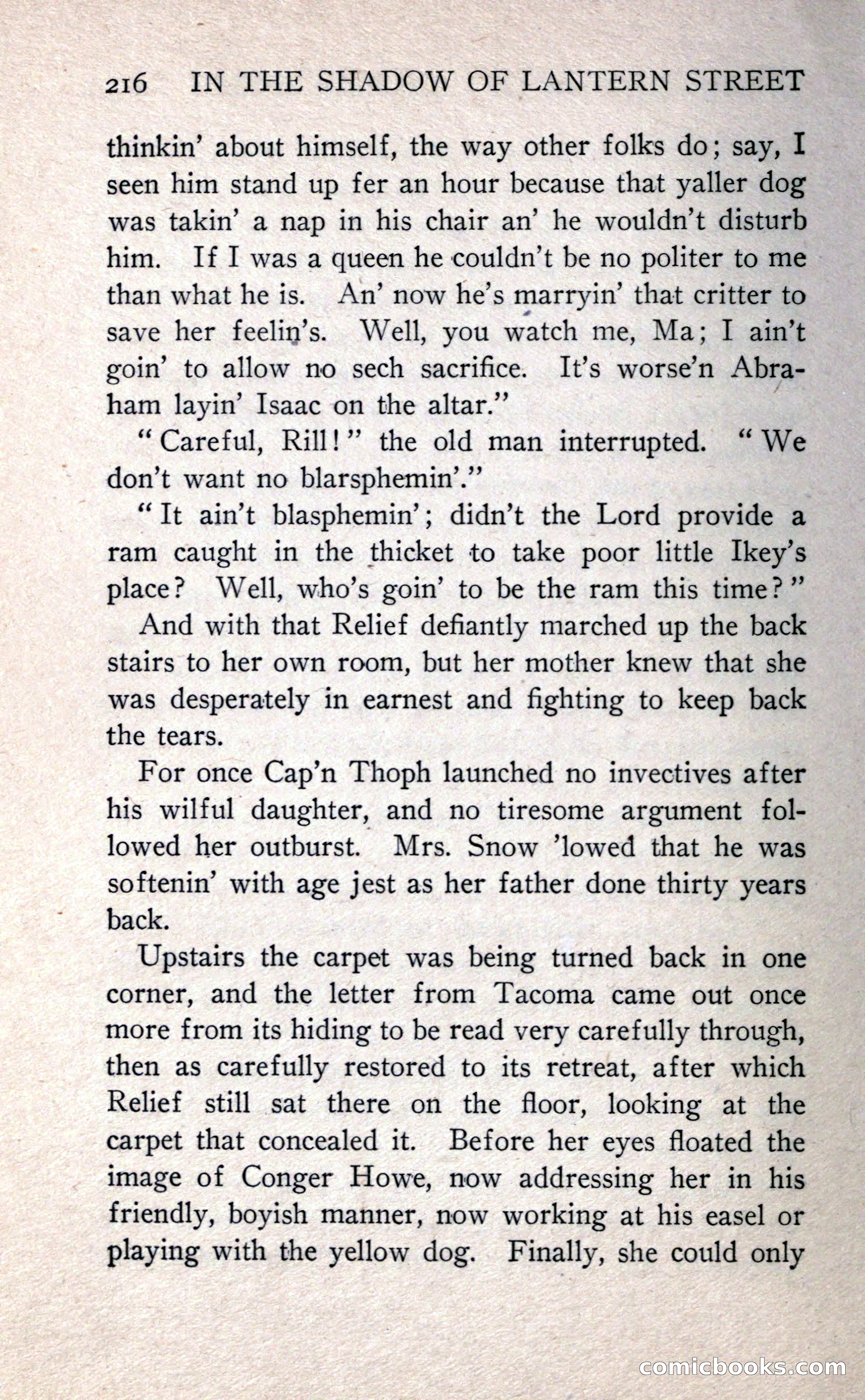 216 IN THE SHADOW OF LANTERN STREET

thinkin' about himself, the way other folks do; say, I seen him stand up fer an hour because that yaller dog was takin' a nap in his chair an' he wouldn't disturb him. If I was a queen he couldn't be no politer to me than what he is. An' now he's marryin' that critter to save her feelin's. Well, you watch me, Ma; I ain't goin' to allow no sech sacrifice. It's worse'n Abraham layin' Isaac on the altar."

"Careful, Rill!" the old man interrupted. "We don't want no blarsphemin'."

"It ain't blasphemin'; didn't the Lord provide a ram caught in the thicket to take poor little Ikey's place? Well, who's goin' to be the ram this time?"

And with that Relief defiantly marched up the back stairs to her own room, but her mother knew that she was desperately in earnest and fighting to keep back the tears.

For once Cap'n Thoph launched no invectives after his wilful daughter, and no tiresome argument followed her outburst. Mrs. Snow 'lowed that he was softenin' with age jest as her father done thirty years back.

Upstairs the carpet was being turned back in one corner, and the letter from Tacoma came out once more from its hiding to be read very carefully through, then as carefully restored to its retreat, after which Relief still sat there on the floor, looking at the carpet that concealed it. Before her eyes floated the image of Conger Howe, now addressing her in his friendly, boyish manner, now working at his easel or playing with the yellow dog. Finally, she could only

comicbooks.com